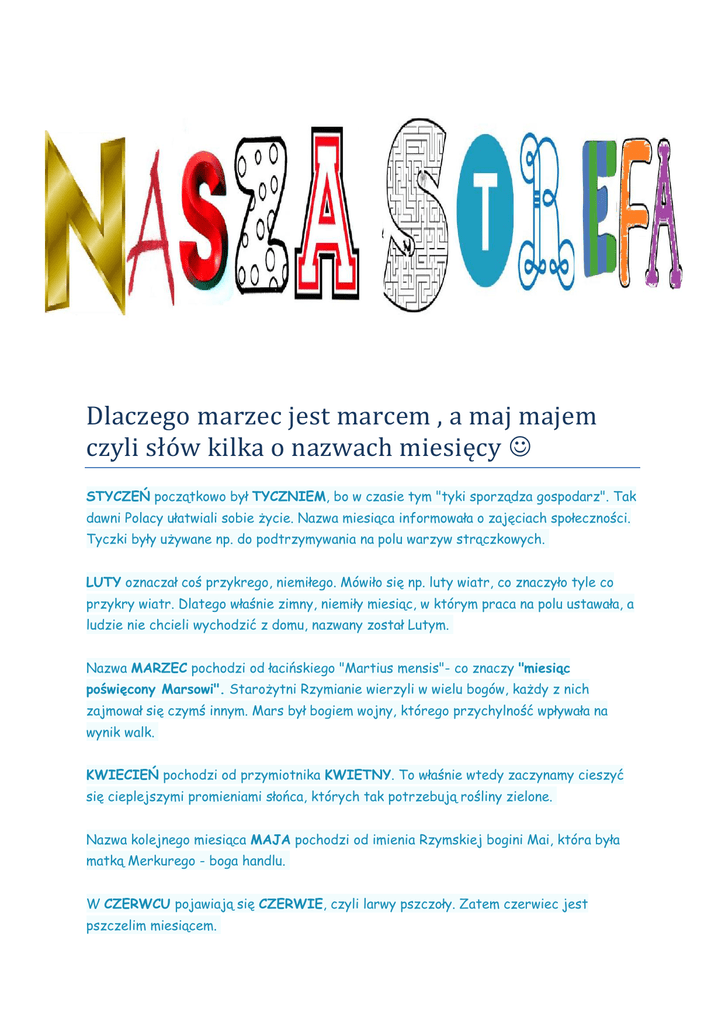 NASZA STREFA

Dlaczego marzec jest marcem , a maj majem czyli słów kilka o nazwach miesięcy ☺

STYCZEŃ początkowo był TYCZNIEM, bo w czasie tym "tyki sporządza gospodarz". Tak dawni Polacy ułatwiali sobie życie. Nazwa miesiąca informowała o zajęciach społeczności. Tyczki były używane np. do podtrzymywania na polu warzyw strączkowych.

LUTY oznaczał coś przykrego, niemiłego. Mówiło się np. luty wiatr, co znaczyło tyle co przykry wiatr. Dlatego właśnie zimny, niemiły miesiąc, w którym praca na polu ustawała, a ludzie nie chcieli wychodzić z domu, nazwany został Lutym.

Nazwa MARZEC pochodzi od łacińskiego "Martius mensis"- co znaczy "miesiąc poświęcony Marsowi". Starożytni Rzymianie wierzyli w wielu bogów, każdy z nich zajmował się czymś innym. Mars był bogiem wojny, którego przychylność wpływała na wynik walk.

KWIECIEŃ pochodzi od przymiotnika KWIETNY. To właśnie wtedy zaczynamy cieszyć się cieplejszymi promieniami słońca, których tak potrzebują rośliny zielone.

Nazwa kolejnego miesiąca MAJA pochodzi od imienia Rzymskiej bogini Mai, która była matką Merkurego - boga handlu.

W CZERWCU pojawiają się CZERWIE, czyli larwy pszczoły. Zatem czerwiec jest pszczelim miesiącem.